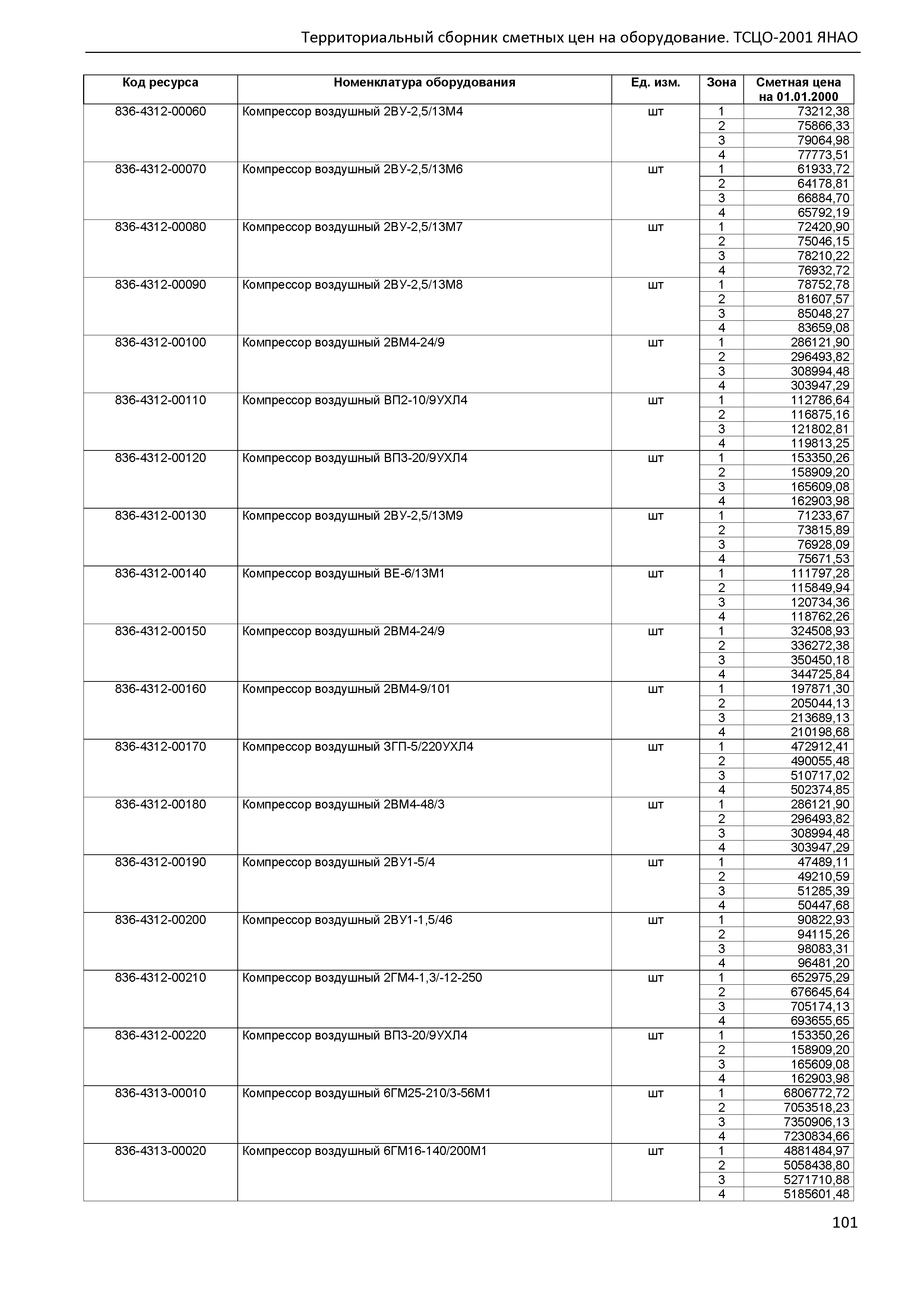 Территориальный сборник сметных цен на оборудование. ТСЦО-2001 ЯНАО

| Код ресурса | Номенклатура оборудования | Ед. изм. | Зона | Сметная цена на 01.01.2000 |
|---|---|---|---|---|
| 836-4312-00060 | Компрессор воздушный 2ВУ-2,5/13М4 | шт | 1 | 73212,38 |
| | | | 2 | 75866,33 |
| | | | 3 | 79064,98 |
| | | | 4 | 77773,51 |
| 836-4312-00070 | Компрессор воздушный 2ВУ-2,5/13М6 | шт | 1 | 61933,72 |
| | | | 2 | 64178,81 |
| | | | 3 | 66884,70 |
| | | | 4 | 65792,19 |
| 836-4312-00080 | Компрессор воздушный 2ВУ-2,5/13М7 | шт | 1 | 72420,90 |
| | | | 2 | 75046,15 |
| | | | 3 | 78210,22 |
| | | | 4 | 76932,72 |
| 836-4312-00090 | Компрессор воздушный 2ВУ-2,5/13М8 | шт | 1 | 78752,78 |
| | | | 2 | 81607,57 |
| | | | 3 | 85048,27 |
| | | | 4 | 83659,08 |
| 836-4312-00100 | Компрессор воздушный 2ВМ4-24/9 | шт | 1 | 286121,90 |
| | | | 2 | 296493,82 |
| | | | 3 | 308994,48 |
| | | | 4 | 303947,29 |
| 836-4312-00110 | Компрессор воздушный ВП2-10/9УХЛ4 | шт | 1 | 112786,64 |
| | | | 2 | 116875,16 |
| | | | 3 | 121802,81 |
| | | | 4 | 119813,25 |
| 836-4312-00120 | Компрессор воздушный ВП3-20/9УХЛ4 | шт | 1 | 153350,26 |
| | | | 2 | 158909,20 |
| | | | 3 | 165609,08 |
| | | | 4 | 162903,98 |
| 836-4312-00130 | Компрессор воздушный 2ВУ-2,5/13М9 | шт | 1 | 71233,67 |
| | | | 2 | 73815,89 |
| | | | 3 | 76928,09 |
| | | | 4 | 75671,53 |
| 836-4312-00140 | Компрессор воздушный ВЕ-6/13М1 | шт | 1 | 111797,28 |
| | | | 2 | 115849,94 |
| | | | 3 | 120734,36 |
| | | | 4 | 118762,26 |
| 836-4312-00150 | Компрессор воздушный 2ВМ4-24/9 | шт | 1 | 324508,93 |
| | | | 2 | 336272,38 |
| | | | 3 | 350450,18 |
| | | | 4 | 344725,84 |
| 836-4312-00160 | Компрессор воздушный 2ВМ4-9/101 | шт | 1 | 197871,30 |
| | | | 2 | 205044,13 |
| | | | 3 | 213689,13 |
| | | | 4 | 210198,68 |
| 836-4312-00170 | Компрессор воздушный 3ГП-5/220УХЛ4 | шт | 1 | 472912,41 |
| | | | 2 | 490055,48 |
| | | | 3 | 510717,02 |
| | | | 4 | 502374,85 |
| 836-4312-00180 | Компрессор воздушный 2ВМ4-48/3 | шт | 1 | 286121,90 |
| | | | 2 | 296493,82 |
| | | | 3 | 308994,48 |
| | | | 4 | 303947,29 |
| 836-4312-00190 | Компрессор воздушный 2ВУ1-5/4 | шт | 1 | 47489,11 |
| | | | 2 | 49210,59 |
| | | | 3 | 51285,39 |
| | | | 4 | 50447,68 |
| 836-4312-00200 | Компрессор воздушный 2ВУ1-1,5/46 | шт | 1 | 90822,93 |
| | | | 2 | 94115,26 |
| | | | 3 | 98083,31 |
| | | | 4 | 96481,20 |
| 836-4312-00210 | Компрессор воздушный 2ГМ4-1,3/-12-250 | шт | 1 | 652975,29 |
| | | | 2 | 676645,64 |
| | | | 3 | 705174,13 |
| | | | 4 | 693655,65 |
| 836-4312-00220 | Компрессор воздушный ВП3-20/9УХЛ4 | шт | 1 | 153350,26 |
| | | | 2 | 158909,20 |
| | | | 3 | 165609,08 |
| | | | 4 | 162903,98 |
| 836-4313-00010 | Компрессор воздушный 6ГМ25-210/3-56М1 | шт | 1 | 6806772,72 |
| | | | 2 | 7053518,23 |
| | | | 3 | 7350906,13 |
| | | | 4 | 7230834,66 |
| 836-4313-00020 | Компрессор воздушный 6ГМ16-140/200М1 | шт | 1 | 4881484,97 |
| | | | 2 | 5058438,80 |
| | | | 3 | 5271710,88 |
| | | | 4 | 5185601,48 |

101